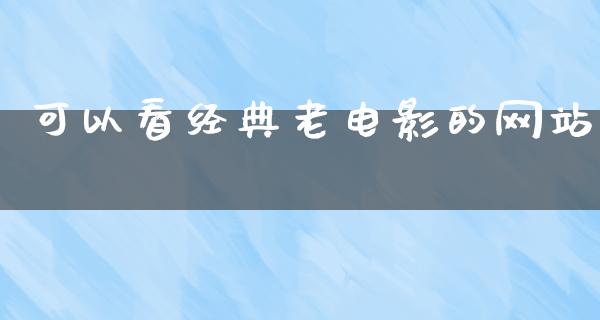 可以看经典老电影的网站